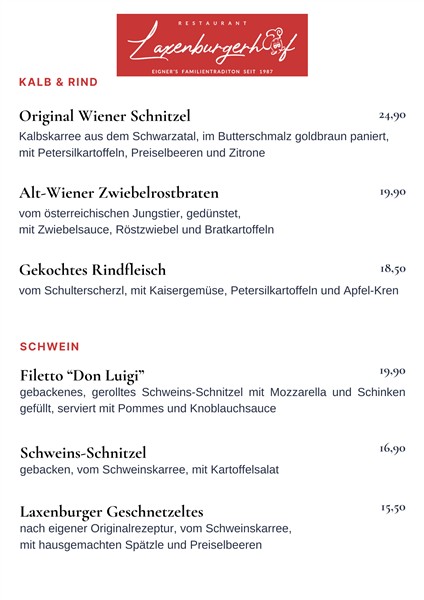 RESTAURANT
Laxenburgerhof
EIGNER'S FAMILIENTRADITON SEIT 1987

KALB & RIND

Original Wiener Schnitzel 24,90
Kalbskarree aus dem Schwarzatal, im Butterschmalz goldbraun paniert, mit Petersilkartoffeln, Preiselbeeren und Zitrone

Alt-Wiener Zwiebelrostbraten 19,90
vom österreichischen Jungstier, gedünstet, mit Zwiebelsauce, Röstzwiebel und Bratkartoffeln

Gekochtes Rindfleisch 18,50
vom Schulterscherzl, mit Kaisergemüse, Petersilkartoffeln und Apfel-Kren

SCHWEIN

Filetto "Don Luigi" 19,90
gebackenes, gerolltes Schweins-Schnitzel mit Mozzarella und Schinken gefüllt, serviert mit Pommes und Knoblauchsauce

Schweins-Schnitzel 16,90
gebacken, vom Schweinskarree, mit Kartoffelsalat

Laxenburger Geschnetzeltes 15,50
nach eigener Originalrezeptur, vom Schweinskarree, mit hausgemachten Spätzle und Preiselbeeren